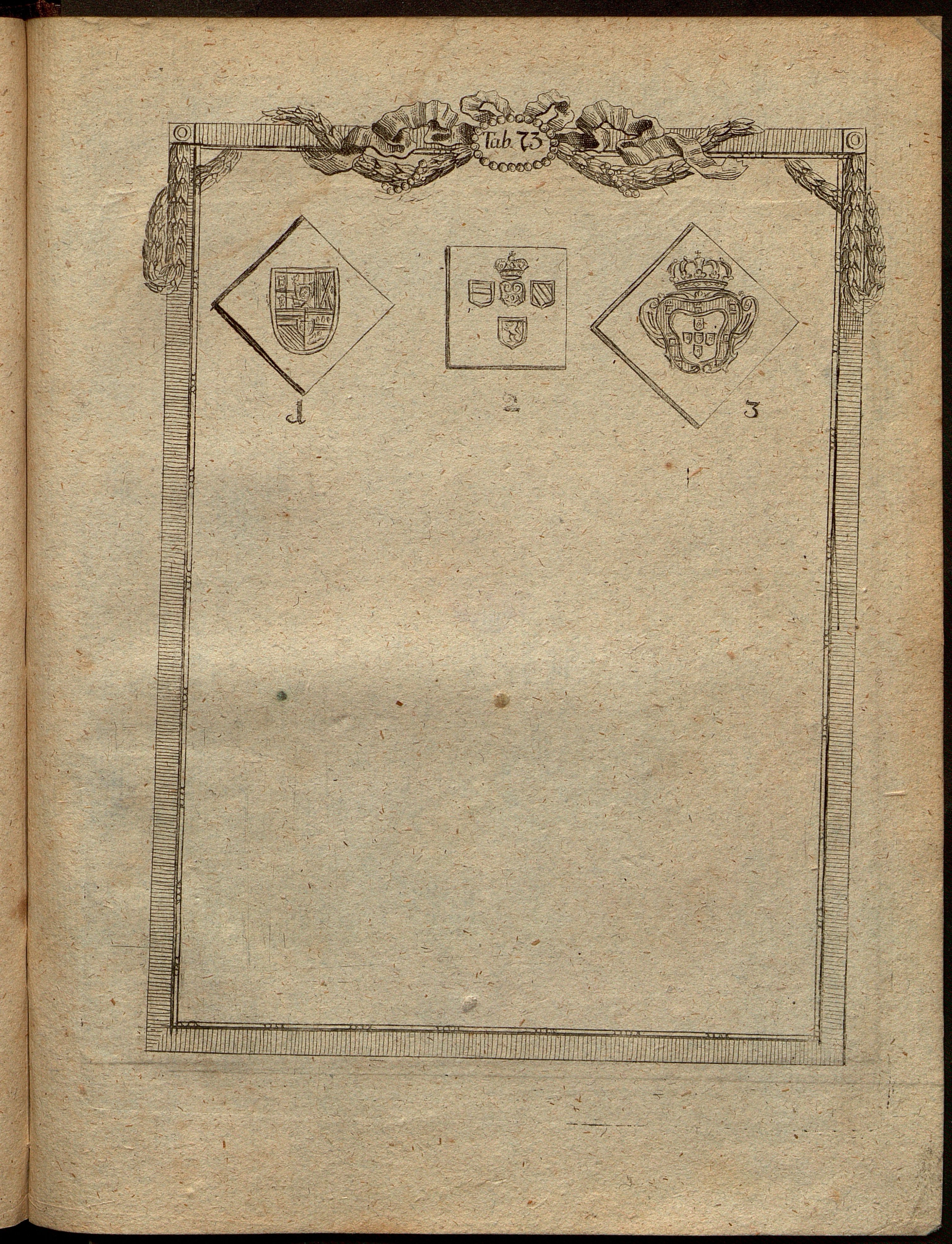 Tab. 73

1

2

3